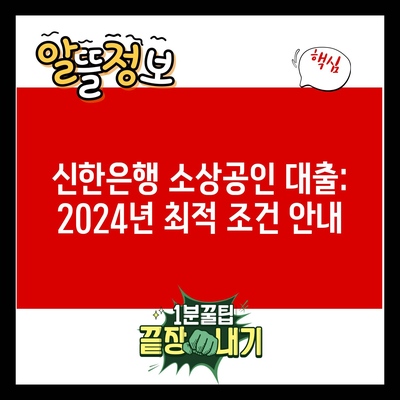 알뜰정보

핵심

신한은행 소상공인 대출: 2024년 최적 조건 안내

1분꿀팁
끝장내기